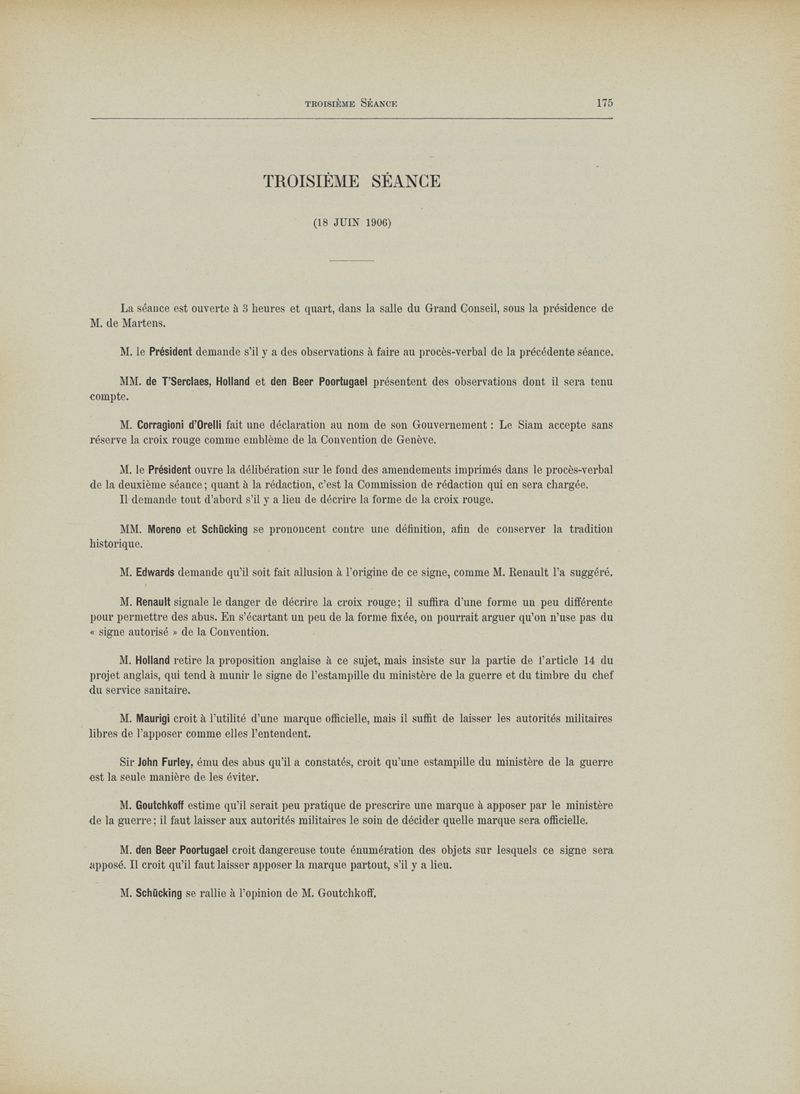 TROISIÈME SÉANCE 175

TROISIÈME SÉANCE

(18 JUIN 1906)

La séance est ouverte à 3 heures et quart, dans la salle du Grand Conseil, sous la présidence de M. de Martens.

M. le Président demande s'il y a des observations à faire au procès-verbal de la précédente séance.

MM. de T'Serclaes, Holland et den Beer Poortugael présentent des observations dont il sera tenu compte.

M. Corragioni d'Orelli fait une déclaration au nom de son Gouvernement : Le Siam accepte sans réserve la croix rouge comme emblème de la Convention de Genève.

M. le Président ouvre la délibération sur le fond des amendements imprimés dans le procès-verbal de la deuxième séance ; quant à la rédaction, c'est la Commission de rédaction qui en sera chargée.
Il demande tout d'abord s'il y a lieu de décrire la forme de la croix rouge.

MM. Moreno et Schücking se prononcent contre une définition, afin de conserver la tradition historique.

M. Edwards demande qu'il soit fait allusion à l'origine de ce signe, comme M. Renault l'a suggéré.

M. Renault signale le danger de décrire la croix rouge ; il suffira d'une forme un peu différente pour permettre des abus. En s'écartant un peu de la forme fixée, on pourrait arguer qu'on n'use pas du « signe autorisé » de la Convention.

M. Holland retire la proposition anglaise à ce sujet, mais insiste sur la partie de l'article 14 du projet anglais, qui tend à munir le signe de l'estampille du ministère de la guerre et du timbre du chef du service sanitaire.

M. Maurigi croit à l'utilité d'une marque officielle, mais il suffit de laisser les autorités militaires libres de l'apposer comme elles l'entendent.

Sir John Furley, ému des abus qu'il a constatés, croit qu'une estampille du ministère de la guerre est la seule manière de les éviter.

M. Goutchkoff estime qu'il serait peu pratique de prescrire une marque à apposer par le ministère de la guerre ; il faut laisser aux autorités militaires le soin de décider quelle marque sera officielle.

M. den Beer Poortugael croit dangereuse toute énumération des objets sur lesquels ce signe sera apposé. Il croit qu'il faut laisser apposer la marque partout, s'il y a lieu.

M. Schücking se rallie à l'opinion de M. Goutchkoff.